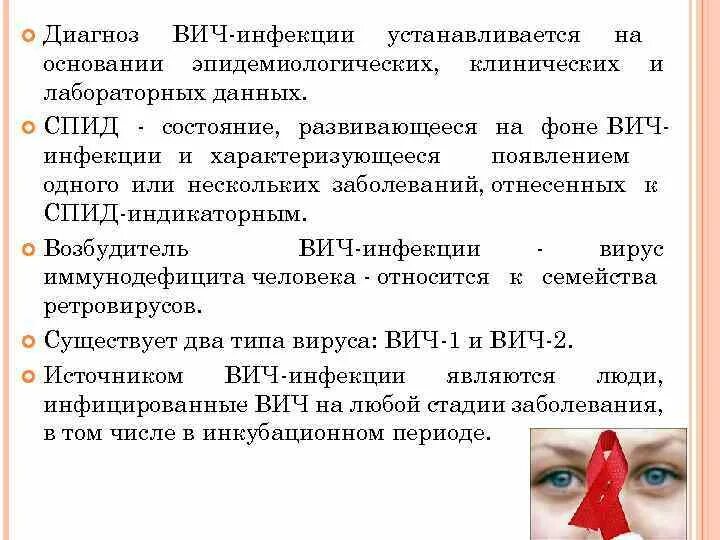 Диагноз ВИЧ-инфекции устанавливается на основании эпидемиологических, клинических и лабораторных данных.

СПИД - состояние, развивающееся на фоне ВИЧ-инфекции и характеризующееся появлением одного или нескольких заболеваний, отнесенных к СПИД-индикаторным.

Возбудитель ВИЧ-инфекции - вирус иммунодефицита человека - относится к семейства ретровирусов.

Существует два типа вируса: ВИЧ-1 и ВИЧ-2.

Источником ВИЧ-инфекции являются люди, инфицированные ВИЧ на любой стадии заболевания, в том числе в инкубационном периоде.